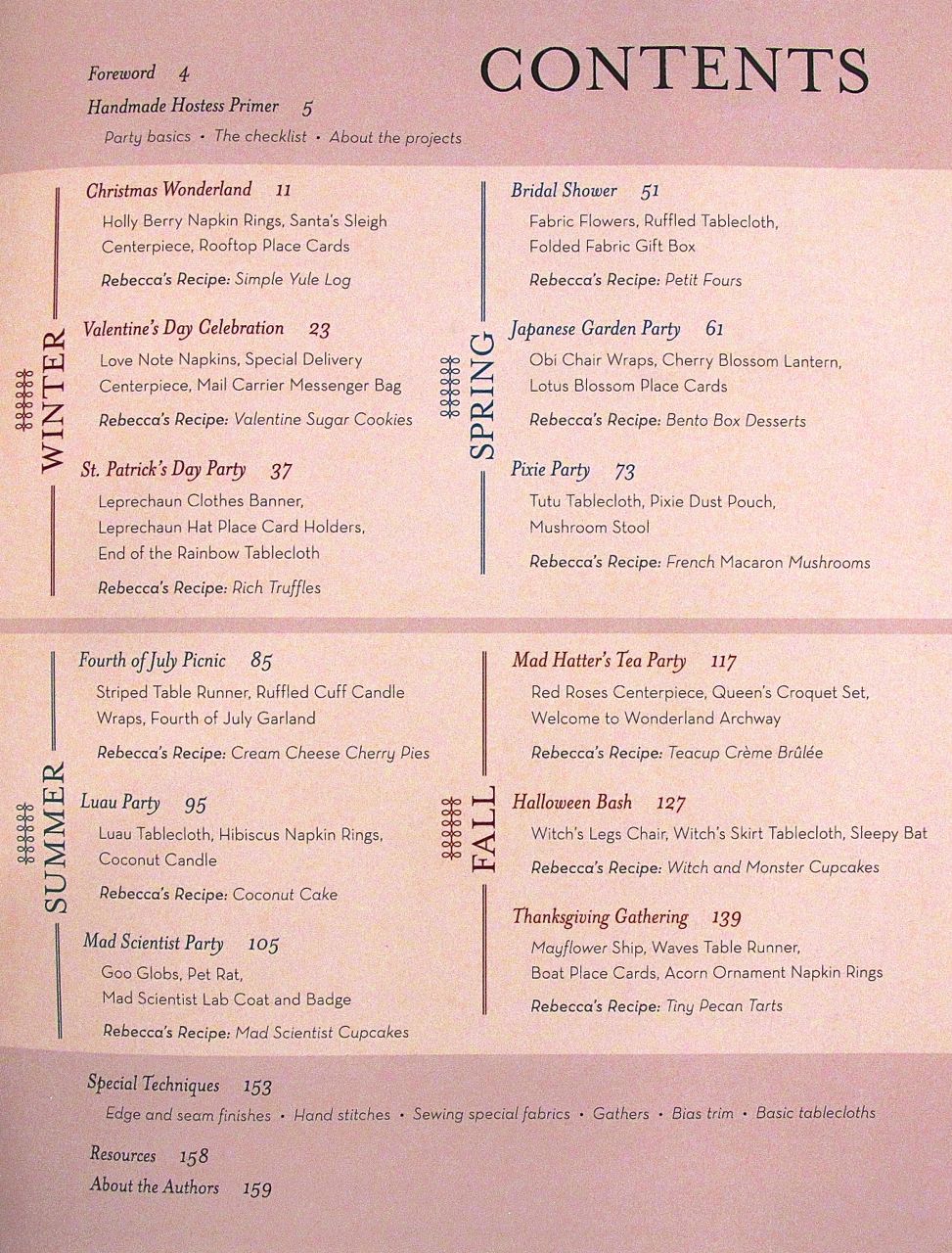 CONTENTS

Foreword 4
Handmade Hostess Primer 5
Party basics • The checklist • About the projects

WINTER

Christmas Wonderland 11
Holly Berry Napkin Rings, Santa's Sleigh Centerpiece, Rooftop Place Cards
Rebecca's Recipe: Simple Yule Log

Valentine's Day Celebration 23
Love Note Napkins, Special Delivery Centerpiece, Mail Carrier Messenger Bag
Rebecca's Recipe: Valentine Sugar Cookies

St. Patrick's Day Party 37
Leprechaun Clothes Banner, Leprechaun Hat Place Card Holders, End of the Rainbow Tablecloth
Rebecca's Recipe: Rich Truffles

SPRING

Bridal Shower 51
Fabric Flowers, Ruffled Tablecloth, Folded Fabric Gift Box
Rebecca's Recipe: Petit Fours

Japanese Garden Party 61
Obi Chair Wraps, Cherry Blossom Lantern, Lotus Blossom Place Cards
Rebecca's Recipe: Bento Box Desserts

Pixie Party 73
Tutu Tablecloth, Pixie Dust Pouch, Mushroom Stool
Rebecca's Recipe: French Macaron Mushrooms

SUMMER

Fourth of July Picnic 85
Striped Table Runner, Ruffled Cuff Candle Wraps, Fourth of July Garland
Rebecca's Recipe: Cream Cheese Cherry Pies

Luau Party 95
Luau Tablecloth, Hibiscus Napkin Rings, Coconut Candle
Rebecca's Recipe: Coconut Cake

Mad Scientist Party 105
Goo Globs, Pet Rat, Mad Scientist Lab Coat and Badge
Rebecca's Recipe: Mad Scientist Cupcakes

FALL

Mad Hatter's Tea Party 117
Red Roses Centerpiece, Queen's Croquet Set, Welcome to Wonderland Archway
Rebecca's Recipe: Teacup Crème Brûlée

Halloween Bash 127
Witch's Legs Chair, Witch's Skirt Tablecloth, Sleepy Bat
Rebecca's Recipe: Witch and Monster Cupcakes

Thanksgiving Gathering 139
Mayflower Ship, Waves Table Runner, Boat Place Cards, Acorn Ornament Napkin Rings
Rebecca's Recipe: Tiny Pecan Tarts

Special Techniques 153
Edge and seam finishes • Hand stitches • Sewing special fabrics • Gathers • Bias trim • Basic tablecloths

Resources 158
About the Authors 159